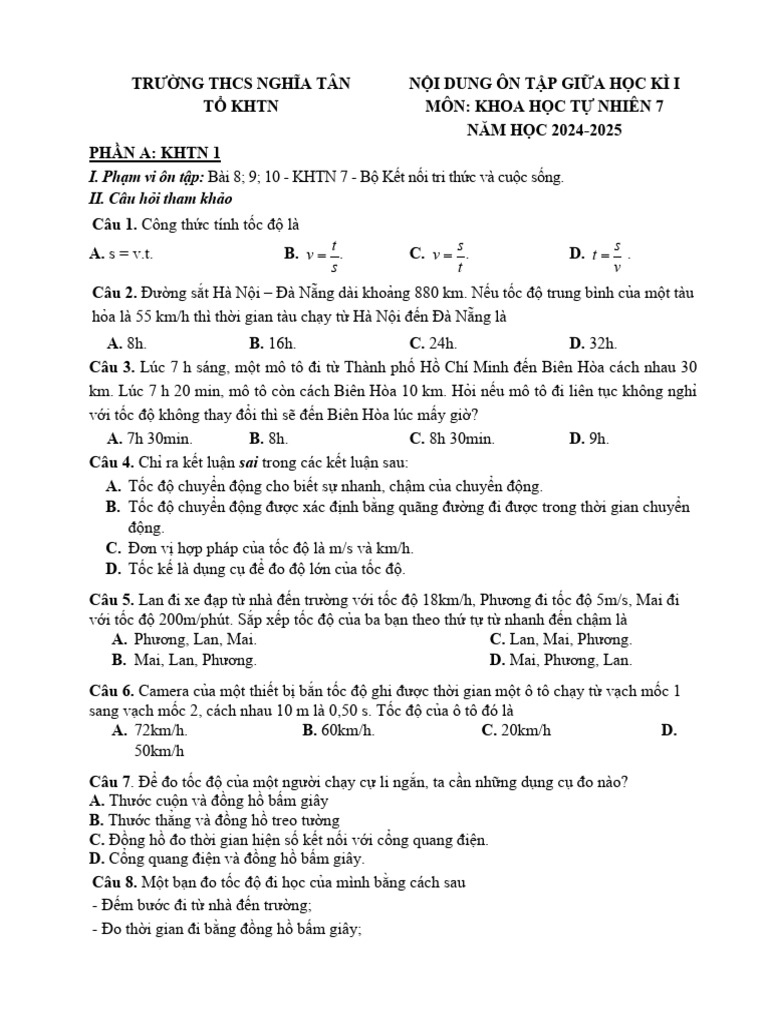 TRƯỜNG THCS NGHĨA TÂN
TỔ KHTN

NỘI DUNG ÔN TẬP GIỮA HỌC KÌ I
MÔN: KHOA HỌC TỰ NHIÊN 7
NĂM HỌC 2024-2025

PHẦN A: KHTN 1

I. Phạm vi ôn tập: Bài 8; 9; 10 - KHTN 7 - Bộ Kết nối tri thức và cuộc sống.

II. Câu hỏi tham khảo

Câu 1. Công thức tính tốc độ là

A. s = v.t.
B. $v = \frac{t}{s}$.
C. $v = \frac{s}{t}$.
D. $t = \frac{s}{v}$.

Câu 2. Đường sắt Hà Nội – Đà Nẵng dài khoảng 880 km. Nếu tốc độ trung bình của một tàu hỏa là 55 km/h thì thời gian tàu chạy từ Hà Nội đến Đà Nẵng là

A. 8h.
B. 16h.
C. 24h.
D. 32h.

Câu 3. Lúc 7 h sáng, một mô tô đi từ Thành phố Hồ Chí Minh đến Biên Hòa cách nhau 30 km. Lúc 7 h 20 min, mô tô còn cách Biên Hòa 10 km. Hỏi nếu mô tô đi liên tục không nghỉ với tốc độ không thay đổi thì sẽ đến Biên Hòa lúc mấy giờ?

A. 7h 30min.
B. 8h.
C. 8h 30min.
D. 9h.

Câu 4. Chỉ ra kết luận sai trong các kết luận sau:

A. Tốc độ chuyển động cho biết sự nhanh, chậm của chuyển động.
B. Tốc độ chuyển động được xác định bằng quãng đường đi được trong thời gian chuyển động.
C. Đơn vị hợp pháp của tốc độ là m/s và km/h.
D. Tốc kế là dụng cụ để đo độ lớn của tốc độ.

Câu 5. Lan đi xe đạp từ nhà đến trường với tốc độ 18km/h, Phương đi tốc độ 5m/s, Mai đi với tốc độ 200m/phút. Sắp xếp tốc độ của ba bạn theo thứ tự từ nhanh đến chậm là

A. Phương, Lan, Mai.
C. Lan, Mai, Phương.
B. Mai, Lan, Phương.
D. Mai, Phương, Lan.

Câu 6. Camera của một thiết bị bắn tốc độ ghi được thời gian một ô tô chạy từ vạch mốc 1 sang vạch mốc 2, cách nhau 10 m là 0,50 s. Tốc độ của ô tô đó là

A. 72km/h.
B. 60km/h.
C. 20km/h
D. 50km/h

Câu 7. Để đo tốc độ của một người chạy cự li ngắn, ta cần những dụng cụ đo nào?
A. Thước cuộn và đồng hồ bấm giây
B. Thước thẳng và đồng hồ treo tường
C. Đồng hồ đo thời gian hiện số kết nối với cổng quang điện.
D. Cổng quang điện và đồng hồ bấm giây.

Câu 8. Một bạn đo tốc độ đi học của mình bằng cách sau
- Đếm bước đi từ nhà đến trường;
- Đo thời gian đi bằng đồng hồ bấm giây;